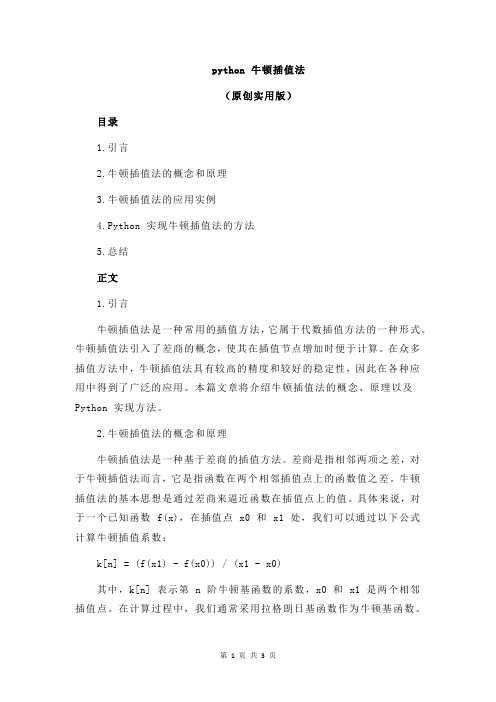 python 牛顿插值法

（原创实用版）

目录

1.引言

2.牛顿插值法的概念和原理

3.牛顿插值法的应用实例

4.Python 实现牛顿插值法的方法

5.总结

正文

1.引言

牛顿插值法是一种常用的插值方法，它属于代数插值方法的一种形式。牛顿插值法引入了差商的概念，使其在插值节点增加时便于计算。在众多插值方法中，牛顿插值法具有较高的精度和较好的稳定性，因此在各种应用中得到了广泛的应用。本篇文章将介绍牛顿插值法的概念、原理以及 Python 实现方法。

2.牛顿插值法的概念和原理

牛顿插值法是一种基于差商的插值方法。差商是指相邻两项之差，对于牛顿插值法而言，它是指函数在两个相邻插值点上的函数值之差。牛顿插值法的基本思想是通过差商来逼近函数在插值点上的值。具体来说，对于一个已知函数 f(x)，在插值点 x0 和 x1 处，我们可以通过以下公式计算牛顿插值系数：

k[n] = (f(x1) - f(x0)) / (x1 - x0)

其中，k[n] 表示第 n 阶牛顿基函数的系数，x0 和 x1 是两个相邻插值点。在计算过程中，我们通常采用拉格朗日基函数作为牛顿基函数。

第 1 页 共 3 页